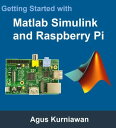 Getting Started with

Matlab Simulink and Raspberry Pi

Agus Kurniawan